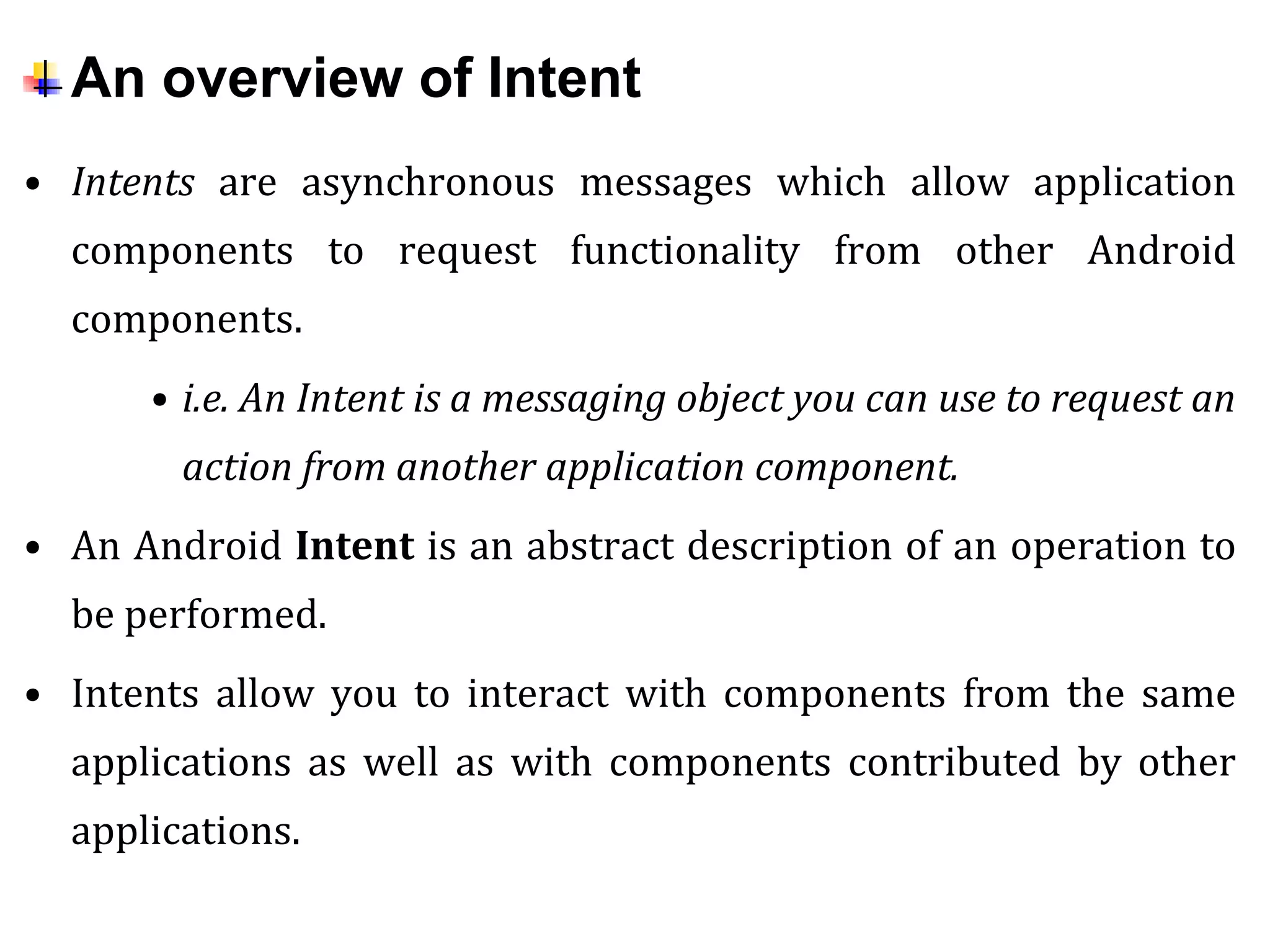 An overview of Intent

• Intents are asynchronous messages which allow application components to request functionality from other Android components.

• i.e. An Intent is a messaging object you can use to request an action from another application component.

• An Android Intent is an abstract description of an operation to be performed.

• Intents allow you to interact with components from the same applications as well as with components contributed by other applications.